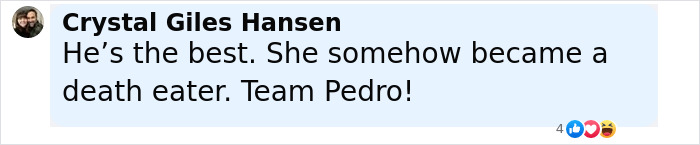 Crystal Giles Hansen
He’s the best. She somehow became a death eater. Team Pedro!

4